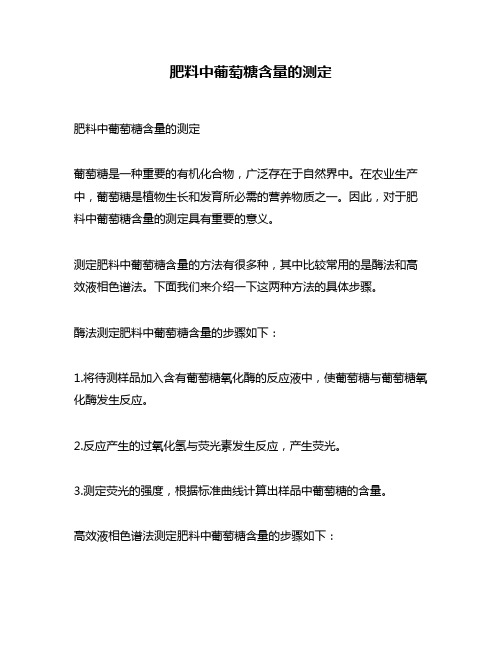 肥料中葡萄糖含量的测定

肥料中葡萄糖含量的测定

葡萄糖是一种重要的有机化合物，广泛存在于自然界中。在农业生产中，葡萄糖是植物生长和发育所必需的营养物质之一。因此，对于肥料中葡萄糖含量的测定具有重要的意义。

测定肥料中葡萄糖含量的方法有很多种，其中比较常用的是酶法和高效液相色谱法。下面我们来介绍一下这两种方法的具体步骤。

酶法测定肥料中葡萄糖含量的步骤如下：

1.将待测样品加入含有葡萄糖氧化酶的反应液中，使葡萄糖与葡萄糖氧化酶发生反应。

2.反应产生的过氧化氢与荧光素发生反应，产生荧光。

3.测定荧光的强度，根据标准曲线计算出样品中葡萄糖的含量。

高效液相色谱法测定肥料中葡萄糖含量的步骤如下：